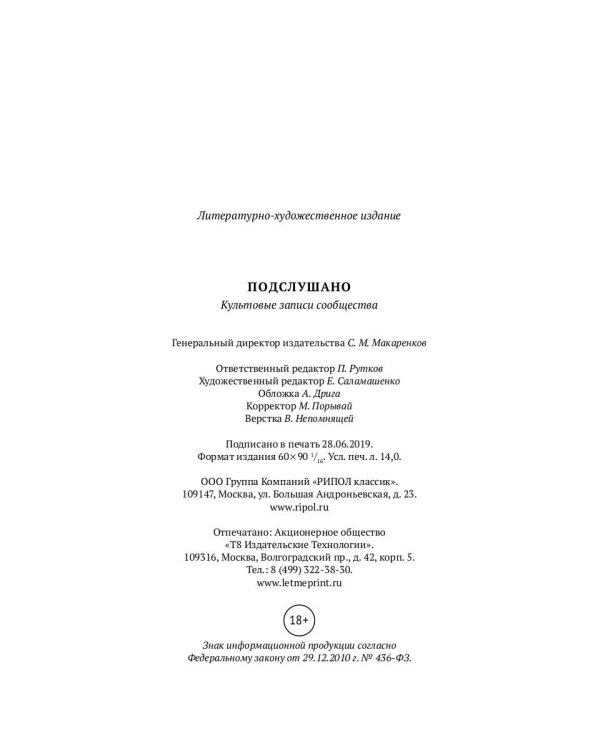 Литературно-художественное издание

ПОДСЛУШАНО
Культовые записи сообщества

Генеральный директор издательства С. М. Макаренков

Ответственный редактор П. Рутков
Художественный редактор Е. Саламашенко
Обложка А. Дрига
Корректор М. Порывай
Верстка В. Непомнящей

Подписано в печать 28.06.2019.
Формат издания 60×90 $^{1}/_{16}$. Усл. печ. л. 14,0.

ООО Группа Компаний «РИПОЛ классик».
109147, Москва, ул. Большая Андроньевская, д. 23.
www.ripol.ru

Отпечатано: Акционерное общество
«Т8 Издательские Технологии».
109316, Москва, Волгоградский пр., д. 42, корп. 5.
Тел.: 8 (499) 322-38-30.
www.letmeprint.ru

18+

Знак информационной продукции согласно
Федеральному закону от 29.12.2010 г. № 436-ФЗ.